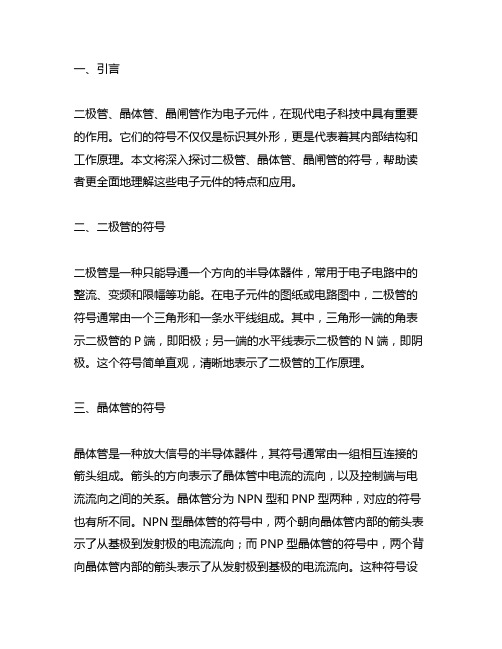 一、引言

二极管、晶体管、晶闸管作为电子元件，在现代电子科技中具有重要的作用。它们的符号不仅仅是标识其外形，更是代表着其内部结构和工作原理。本文将深入探讨二极管、晶体管、晶闸管的符号，帮助读者更全面地理解这些电子元件的特点和应用。

二、二极管的符号

二极管是一种只能导通一个方向的半导体器件，常用于电子电路中的整流、变频和限幅等功能。在电子元件的图纸或电路图中，二极管的符号通常由一个三角形和一条水平线组成。其中，三角形一端的角表示二极管的 P 端，即阳极；另一端的水平线表示二极管的 N 端，即阴极。这个符号简单直观，清晰地表示了二极管的工作原理。

三、晶体管的符号

晶体管是一种放大信号的半导体器件，其符号通常由一组相互连接的箭头组成。箭头的方向表示了晶体管中电流的流向，以及控制端与电流流向之间的关系。晶体管分为 NPN 型和 PNP 型两种，对应的符号也有所不同。NPN 型晶体管的符号中，两个朝向晶体管内部的箭头表示了从基极到发射极的电流流向；而 PNP 型晶体管的符号中，两个背向晶体管内部的箭头表示了从发射极到基极的电流流向。这种符号设